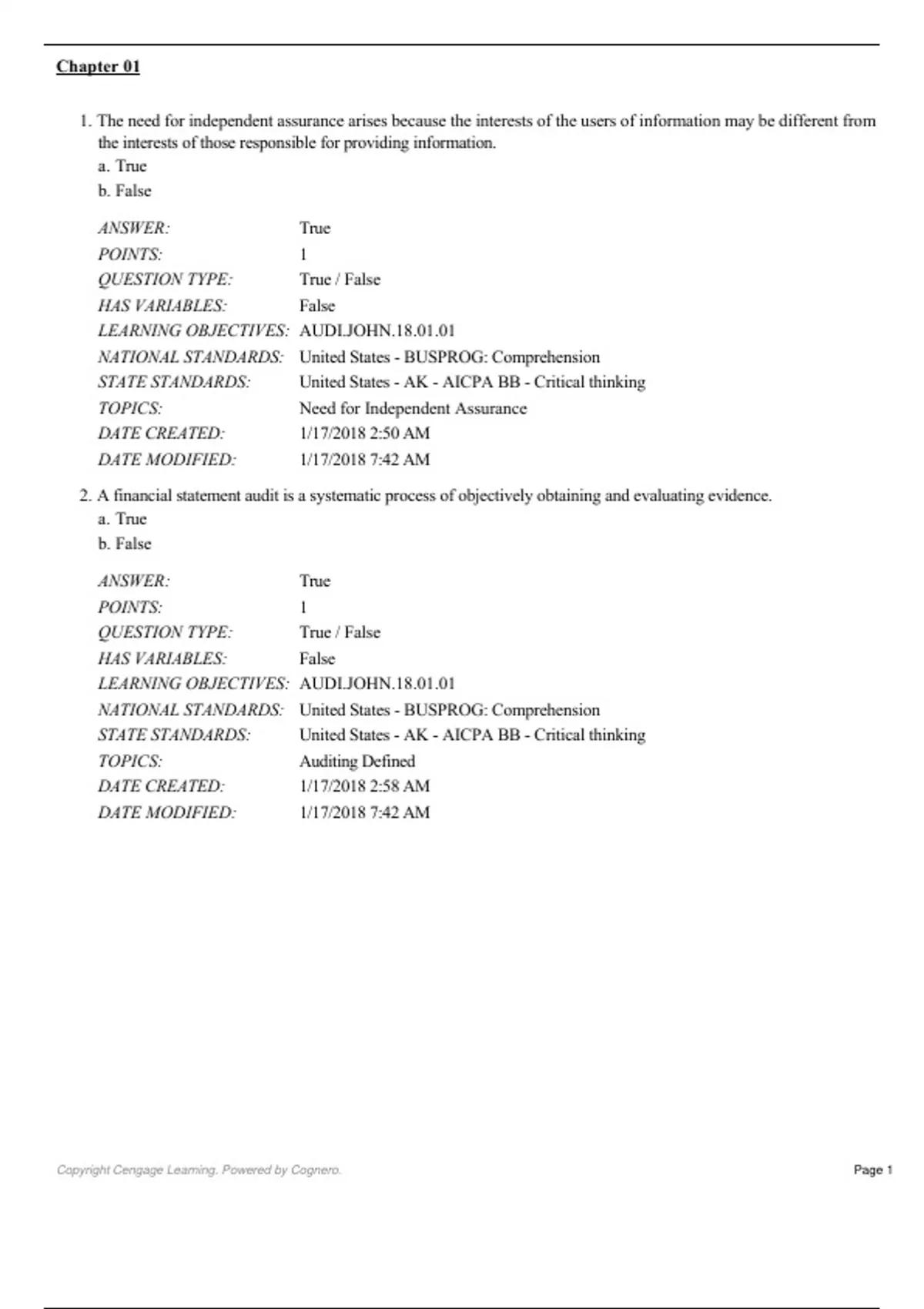 Chapter 01

1. The need for independent assurance arises because the interests of the users of information may be different from the interests of those responsible for providing information.
a. True
b. False

| | |
|---|---|
| ANSWER: | True |
| POINTS: | 1 |
| QUESTION TYPE: | True / False |
| HAS VARIABLES: | False |
| LEARNING OBJECTIVES: | AUDI.JOHN.18.01.01 |
| NATIONAL STANDARDS: | United States - BUSPROG: Comprehension |
| STATE STANDARDS: | United States - AK - AICPA BB - Critical thinking |
| TOPICS: | Need for Independent Assurance |
| DATE CREATED: | 1/17/2018 2:50 AM |
| DATE MODIFIED: | 1/17/2018 7:42 AM |

2. A financial statement audit is a systematic process of objectively obtaining and evaluating evidence.
a. True
b. False

| | |
|---|---|
| ANSWER: | True |
| POINTS: | 1 |
| QUESTION TYPE: | True / False |
| HAS VARIABLES: | False |
| LEARNING OBJECTIVES: | AUDI.JOHN.18.01.01 |
| NATIONAL STANDARDS: | United States - BUSPROG: Comprehension |
| STATE STANDARDS: | United States - AK - AICPA BB - Critical thinking |
| TOPICS: | Auditing Defined |
| DATE CREATED: | 1/17/2018 2:58 AM |
| DATE MODIFIED: | 1/17/2018 7:42 AM |

Copyright Cengage Learning. Powered by Cognero.

Page 1